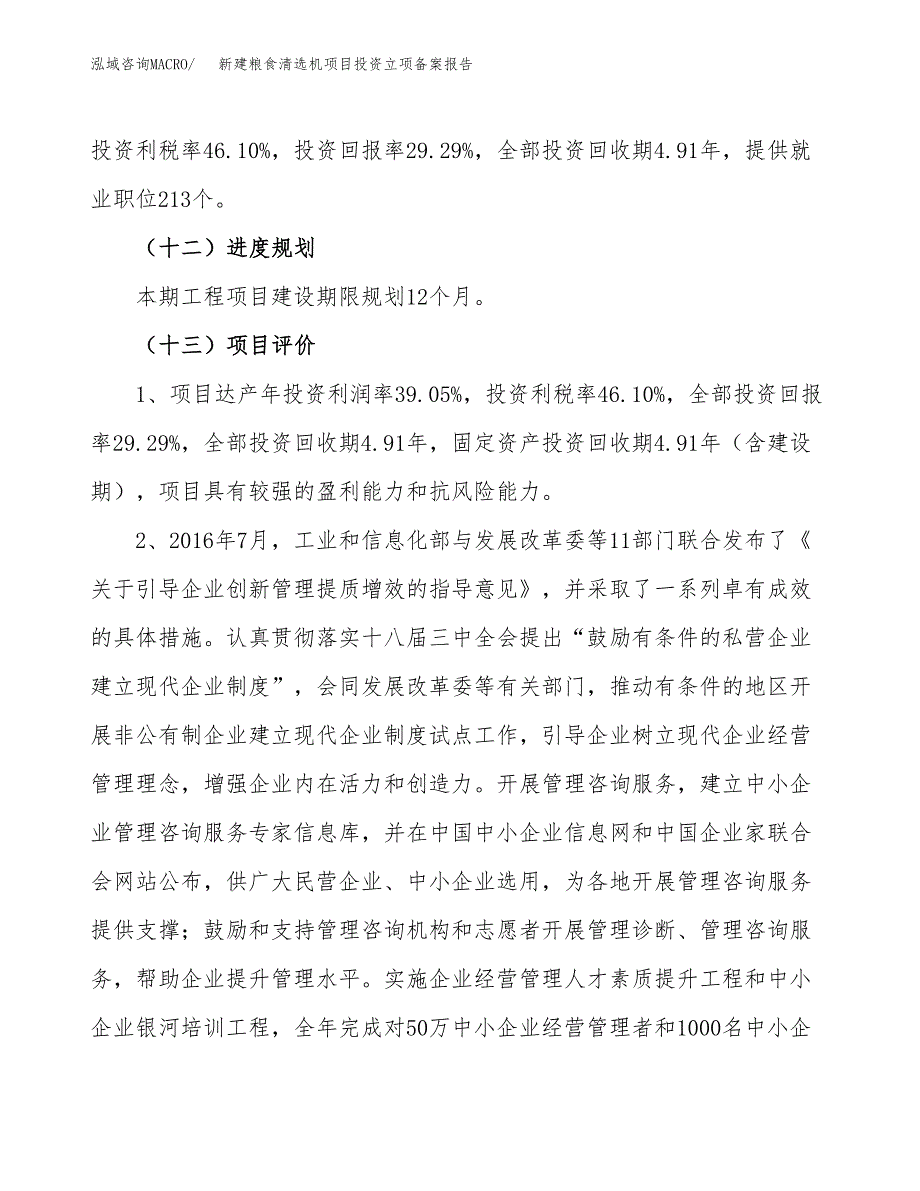 泓域咨询MACRO/　新建粮食清选机项目投资立项备案报告

投资利税率46.10%，投资回报率29.29%，全部投资回收期4.91年，提供就业职位213个。

（十二）进度规划

本期工程项目建设期限规划12个月。

（十三）项目评价

1、项目达产年投资利润率39.05%，投资利税率46.10%，全部投资回报率29.29%，全部投资回收期4.91年，固定资产投资回收期4.91年（含建设期），项目具有较强的盈利能力和抗风险能力。

2、2016年7月，工业和信息化部与发展改革委等11部门联合发布了《关于引导企业创新管理提质增效的指导意见》，并采取了一系列卓有成效的具体措施。认真贯彻落实十八届三中全会提出“鼓励有条件的私营企业建立现代企业制度”，会同发展改革委等有关部门，推动有条件的地区开展非公有制企业建立现代企业制度试点工作，引导企业树立现代企业经营管理理念，增强企业内在活力和创造力。开展管理咨询服务，建立中小企业管理咨询服务专家信息库，并在中国中小企业信息网和中国企业家联合会网站公布，供广大民营企业、中小企业选用，为各地开展管理咨询服务提供支撑；鼓励和支持管理咨询机构和志愿者开展管理诊断、管理咨询服务，帮助企业提升管理水平。实施企业经营管理人才素质提升工程和中小企业银河培训工程，全年完成对50万中小企业经营管理者和1000名中小企